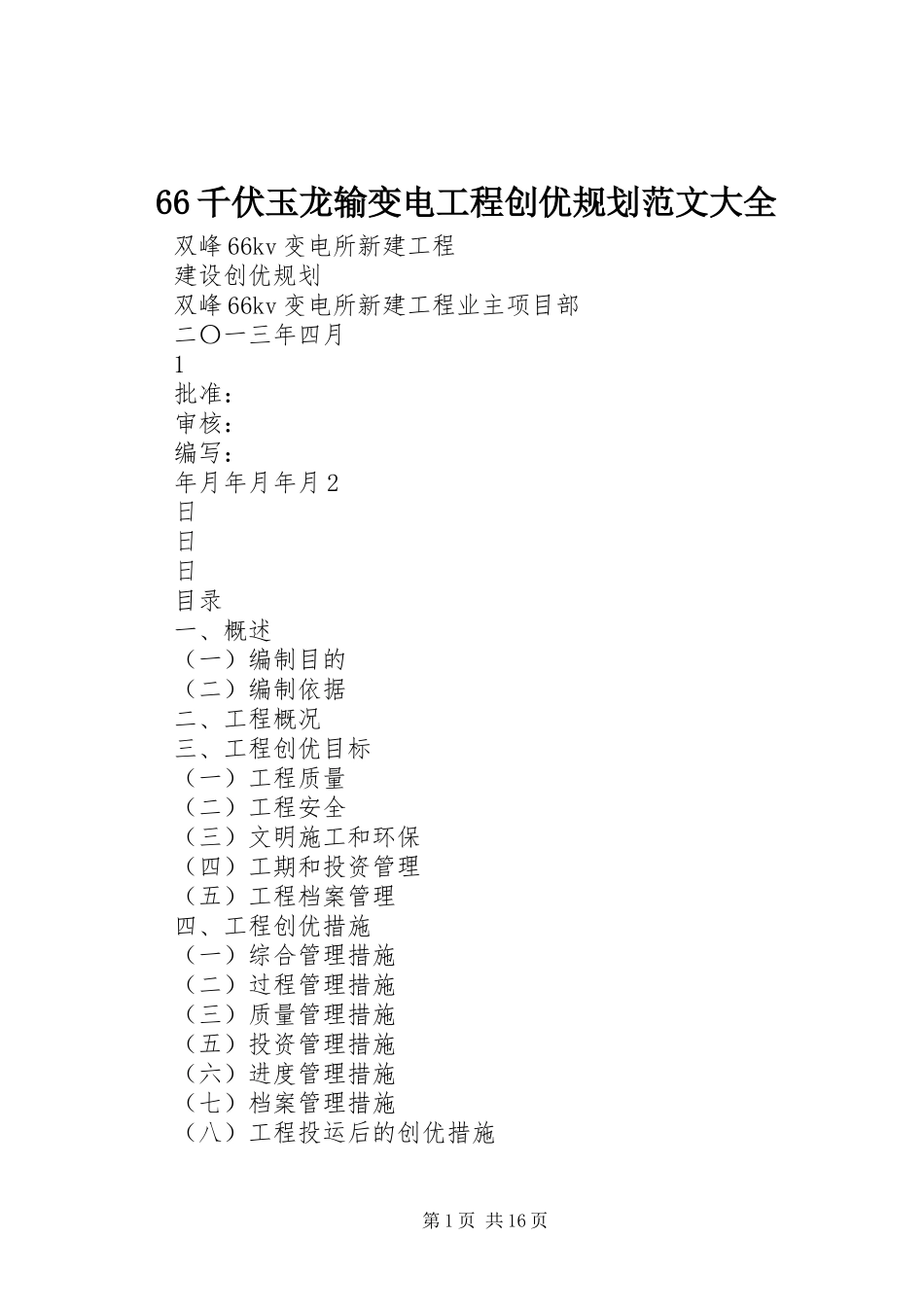 66千伏玉龙输变电工程创优规划范文大全

双峰66kv变电所新建工程
建设创优规划
双峰66kv变电所新建工程业主项目部
二〇一三年四月
1
批准：
审核：
编写：
年月年月年月2
日
日
日
目录
一、概述
（一）编制目的
（二）编制依据
二、工程概况
三、工程创优目标
（一）工程质量
（二）工程安全
（三）文明施工和环保
（四）工期和投资管理
（五）工程档案管理
四、工程创优措施
（一）综合管理措施
（二）过程管理措施
（三）质量管理措施
（五）投资管理措施
（六）进度管理措施
（七）档案管理措施
（八）工程投运后的创优措施

第1页 共16页